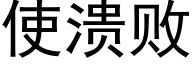 使溃败